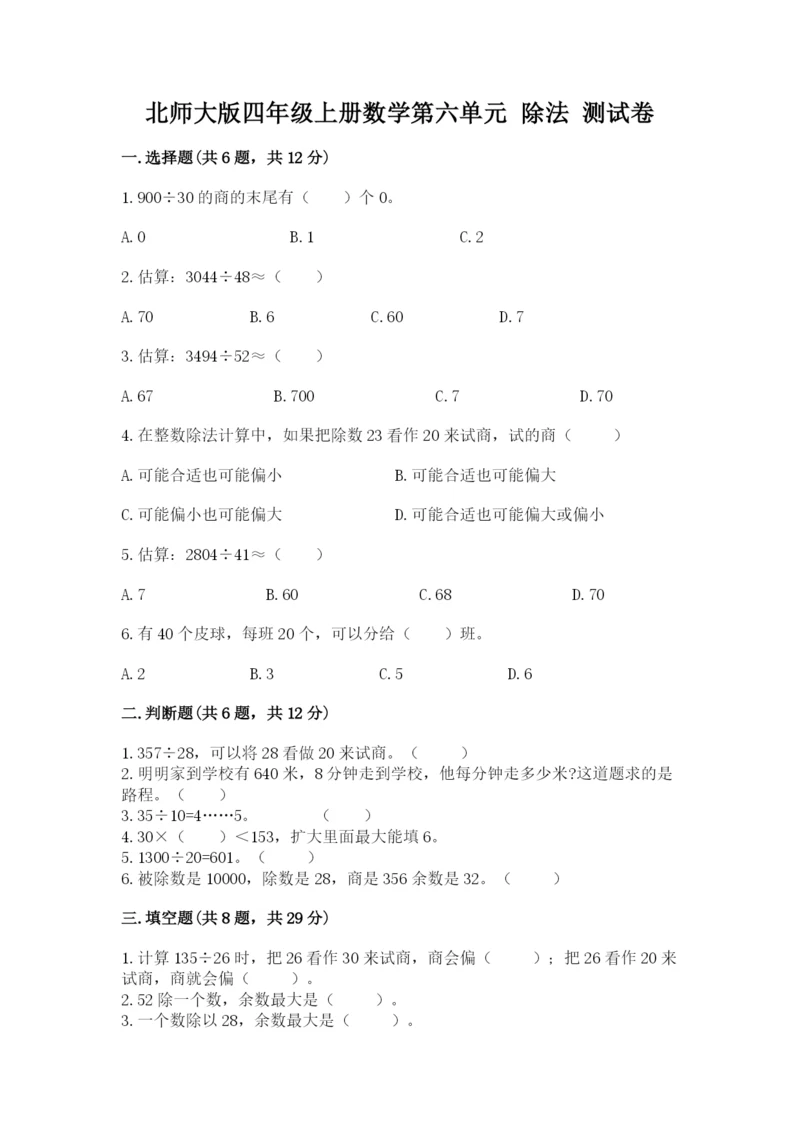 北师大版四年级上册数学第六单元 除法 测试卷

一.选择题(共6题，共12分)

1.900÷30的商的末尾有（　　）个0。

A.0　　B.1　　C.2

2.估算：3044÷48≈（　　）

A.70　　B.6　　C.60　　D.7

3.估算：3494÷52≈（　　）

A.67　　B.700　　C.7　　D.70

4.在整数除法计算中，如果把除数23看作20来试商，试的商（　　）

A.可能合适也可能偏小　　B.可能合适也可能偏大

C.可能偏小也可能偏大　　D.可能合适也可能偏大或偏小

5.估算：2804÷41≈（　　）

A.7　　B.60　　C.68　　D.70

6.有40个皮球，每班20个，可以分给（　　）班。

A.2　　B.3　　C.5　　D.6

二.判断题(共6题，共12分)

1.357÷28，可以将28看做20来试商。（　　）
2.明明家到学校有640米，8分钟走到学校，他每分钟走多少米?这道题求的是路程。（　　）
3.35÷10=4……5。　　（　　）
4.30×（　　）<153，扩大里面最大能填6。
5.1300÷20=601。（　　）
6.被除数是10000，除数是28，商是356余数是32。（　　）

三.填空题(共8题，共29分)

1.计算135÷26时，把26看作30来试商，商会偏（　　）；把26看作20来试商，商就会偏（　　）。
2.52除一个数，余数最大是（　　）。
3.一个数除以28，余数最大是（　　）。